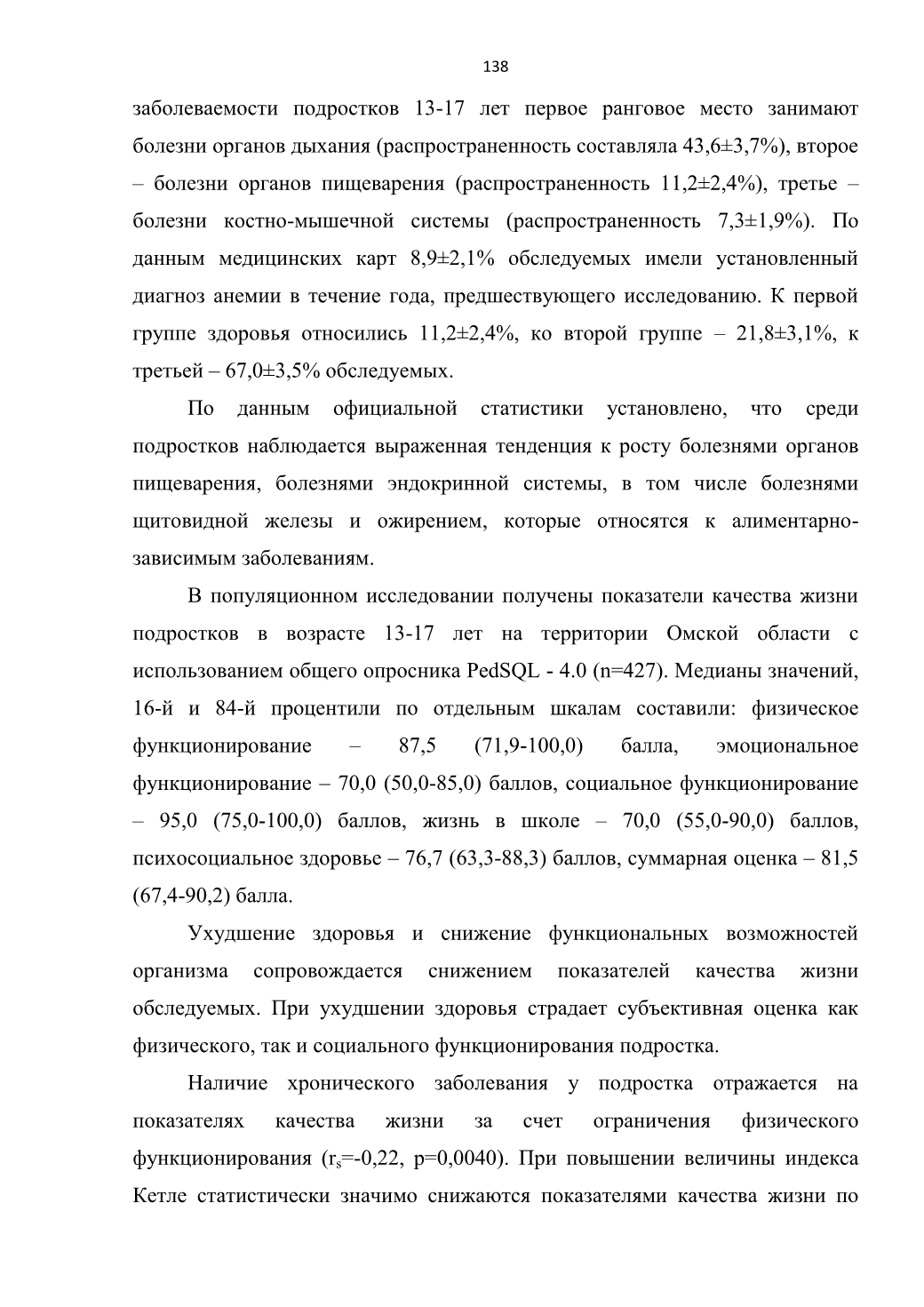 138

заболеваемости подростков 13-17 лет первое ранговое место занимают болезни органов дыхания (распространенность составляла 43,6±3,7%), второе – болезни органов пищеварения (распространенность 11,2±2,4%), третье – болезни костно-мышечной системы (распространенность 7,3±1,9%). По данным медицинских карт 8,9±2,1% обследуемых имели установленный диагноз анемии в течение года, предшествующего исследованию. К первой группе здоровья относились 11,2±2,4%, ко второй группе – 21,8±3,1%, к третьей – 67,0±3,5% обследуемых.

По данным официальной статистики установлено, что среди подростков наблюдается выраженная тенденция к росту болезнями органов пищеварения, болезнями эндокринной системы, в том числе болезнями щитовидной железы и ожирением, которые относятся к алиментарно-зависимым заболеваниям.

В популяционном исследовании получены показатели качества жизни подростков в возрасте 13-17 лет на территории Омской области с использованием общего опросника PedSQL - 4.0 (n=427). Медианы значений, 16-й и 84-й процентили по отдельным шкалам составили: физическое функционирование – 87,5 (71,9-100,0) балла, эмоциональное функционирование – 70,0 (50,0-85,0) баллов, социальное функционирование – 95,0 (75,0-100,0) баллов, жизнь в школе – 70,0 (55,0-90,0) баллов, психосоциальное здоровье – 76,7 (63,3-88,3) баллов, суммарная оценка – 81,5 (67,4-90,2) балла.

Ухудшение здоровья и снижение функциональных возможностей организма сопровождается снижением показателей качества жизни обследуемых. При ухудшении здоровья страдает субъективная оценка как физического, так и социального функционирования подростка.

Наличие хронического заболевания у подростка отражается на показателях качества жизни за счет ограничения физического функционирования ($r_s$=-0,22, p=0,0040). При повышении величины индекса Кетле статистически значимо снижаются показателями качества жизни по